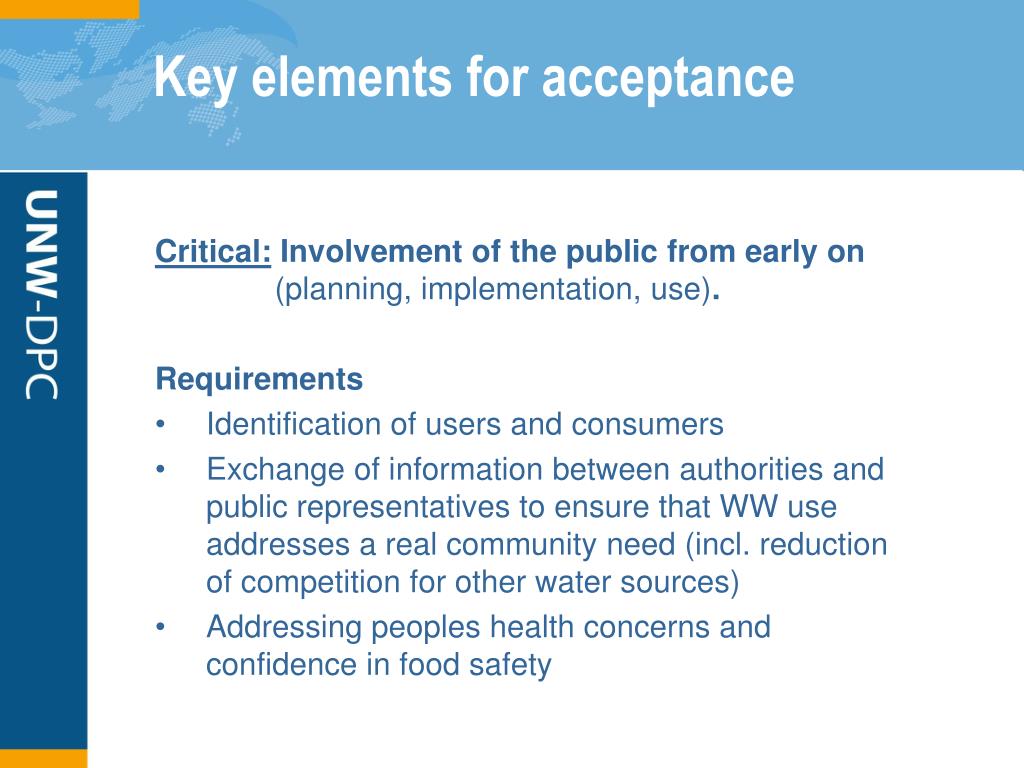 Key elements for acceptance

UNW-DPC

Critical: Involvement of the public from early on (planning, implementation, use).

Requirements
• Identification of users and consumers
• Exchange of information between authorities and public representatives to ensure that WW use addresses a real community need (incl. reduction of competition for other water sources)
• Addressing peoples health concerns and confidence in food safety